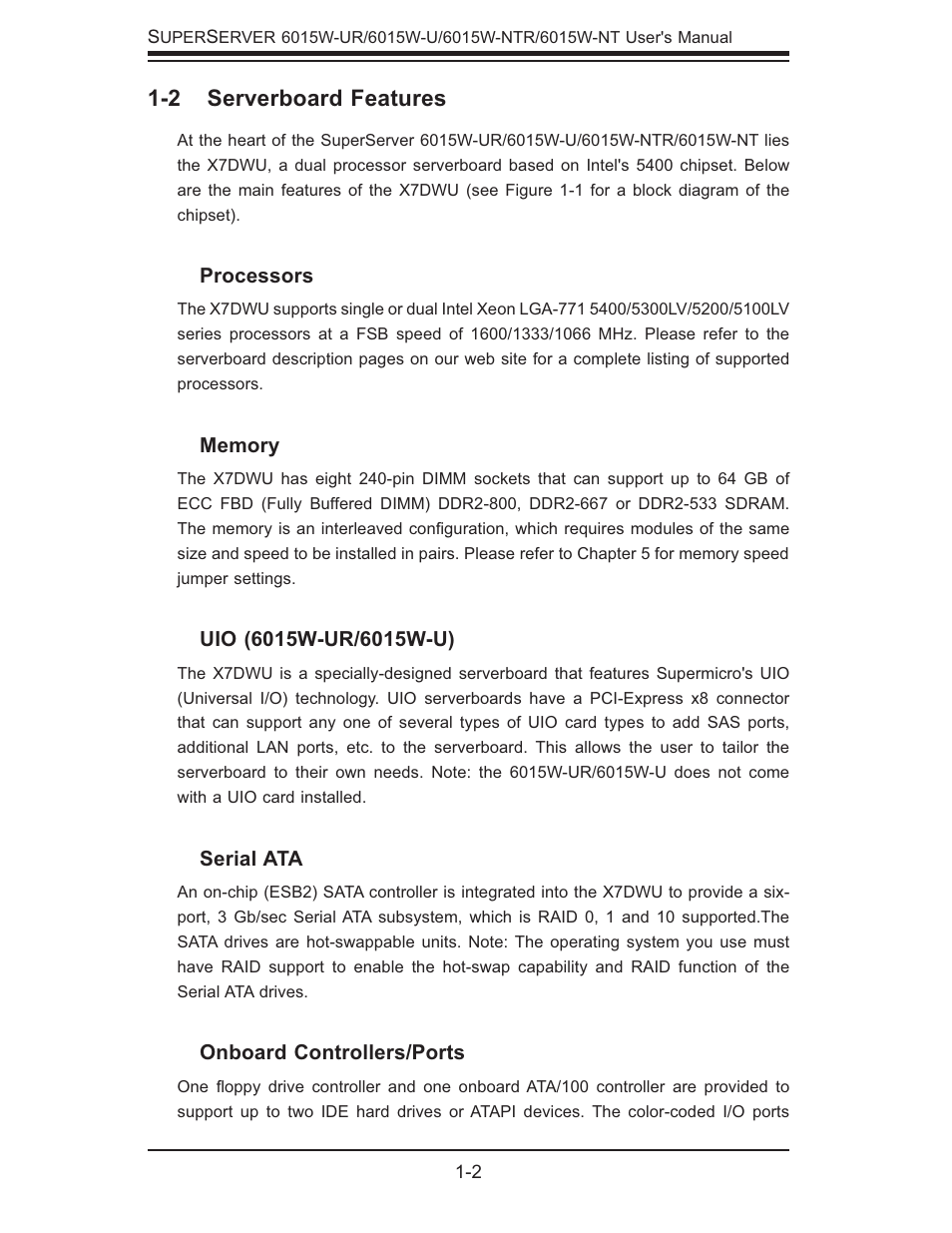 SUPERSERVER 6015W-UR/6015W-U/6015W-NTR/6015W-NT User's Manual

1-2 Serverboard Features

At the heart of the SuperServer 6015W-UR/6015W-U/6015W-NTR/6015W-NT lies the X7DWU, a dual processor serverboard based on Intel's 5400 chipset. Below are the main features of the X7DWU (see Figure 1-1 for a block diagram of the chipset).

Processors

The X7DWU supports single or dual Intel Xeon LGA-771 5400/5300LV/5200/5100LV series processors at a FSB speed of 1600/1333/1066 MHz. Please refer to the serverboard description pages on our web site for a complete listing of supported processors.

Memory

The X7DWU has eight 240-pin DIMM sockets that can support up to 64 GB of ECC FBD (Fully Buffered DIMM) DDR2-800, DDR2-667 or DDR2-533 SDRAM. The memory is an interleaved configuration, which requires modules of the same size and speed to be installed in pairs. Please refer to Chapter 5 for memory speed jumper settings.

UIO (6015W-UR/6015W-U)

The X7DWU is a specially-designed serverboard that features Supermicro's UIO (Universal I/O) technology. UIO serverboards have a PCI-Express x8 connector that can support any one of several types of UIO card types to add SAS ports, additional LAN ports, etc. to the serverboard. This allows the user to tailor the serverboard to their own needs. Note: the 6015W-UR/6015W-U does not come with a UIO card installed.

Serial ATA

An on-chip (ESB2) SATA controller is integrated into the X7DWU to provide a six-port, 3 Gb/sec Serial ATA subsystem, which is RAID 0, 1 and 10 supported.The SATA drives are hot-swappable units. Note: The operating system you use must have RAID support to enable the hot-swap capability and RAID function of the Serial ATA drives.

Onboard Controllers/Ports

One floppy drive controller and one onboard ATA/100 controller are provided to support up to two IDE hard drives or ATAPI devices. The color-coded I/O ports

1-2